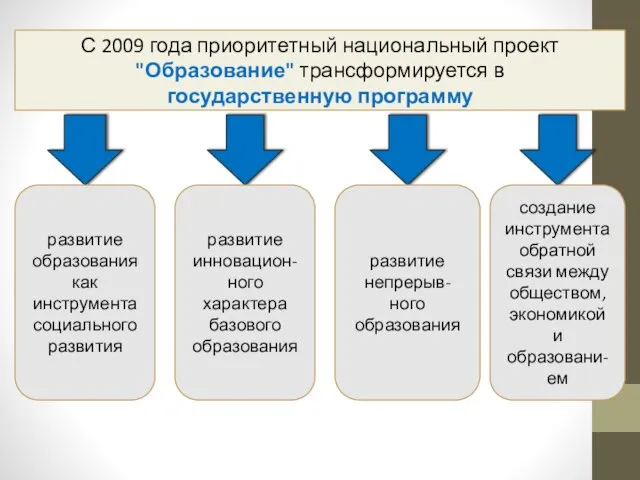 С 2009 года приоритетный национальный проект "Образование" трансформируется в государственную программу

развитие образования как инструмента социального развития

развитие инновационного характера базового образования

развитие непрерывного образования

создание инструмента обратной связи между обществом, экономикой и образованием